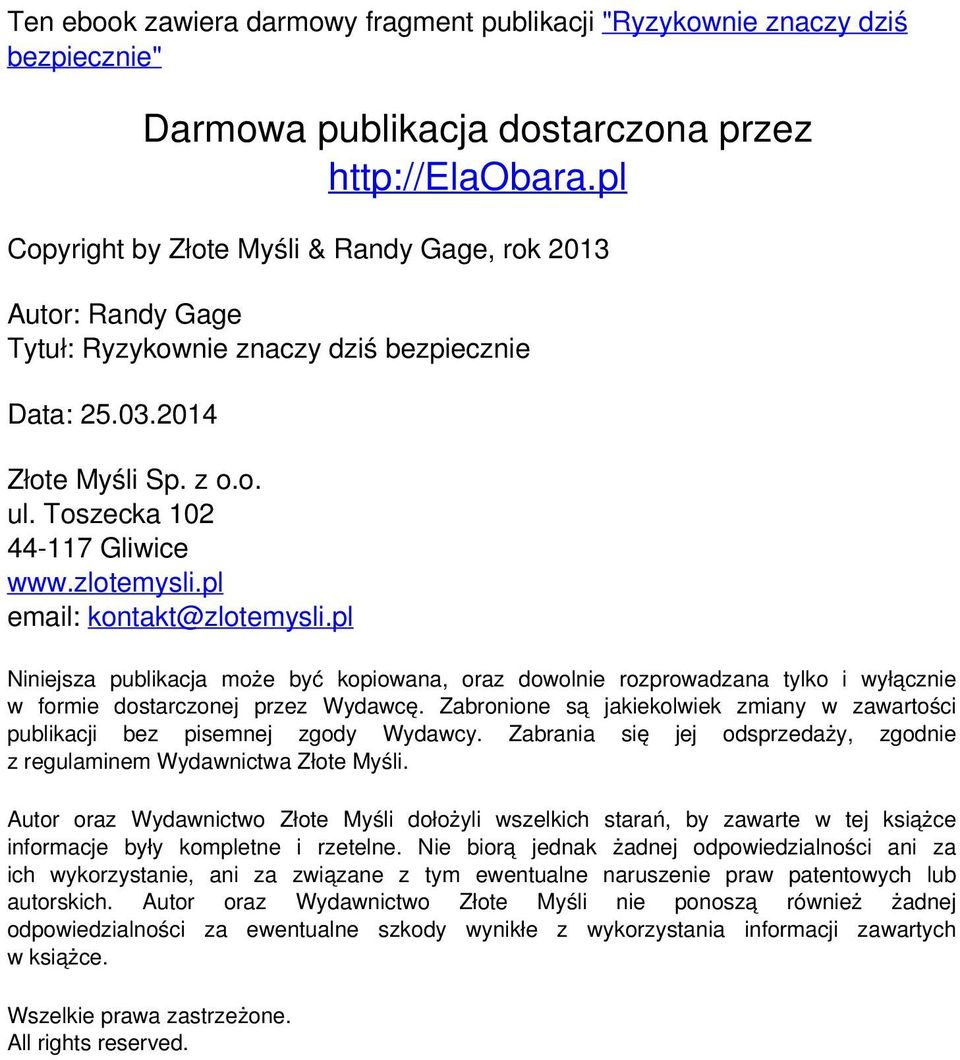 Ten ebook zawiera darmowy fragment publikacji "Ryzykownie znaczy dziś bezpiecznie"

Darmowa publikacja dostarczona przez
http://ElaObara.pl

Copyright by Złote Myśli & Randy Gage, rok 2013

Autor: Randy Gage
Tytuł: Ryzykownie znaczy dziś bezpiecznie

Data: 25.03.2014

Złote Myśli Sp. z o.o.
ul. Toszecka 102
44-117 Gliwice
www.zlotemysli.pl
email: kontakt@zlotemysli.pl

Niniejsza publikacja może być kopiowana, oraz dowolnie rozprowadzana tylko i wyłącznie w formie dostarczonej przez Wydawcę. Zabronione są jakiekolwiek zmiany w zawartości publikacji bez pisemnej zgody Wydawcy. Zabrania się jej odsprzedaży, zgodnie z regulaminem Wydawnictwa Złote Myśli.

Autor oraz Wydawnictwo Złote Myśli dołożyli wszelkich starań, by zawarte w tej książce informacje były kompletne i rzetelne. Nie biorą jednak żadnej odpowiedzialności ani za ich wykorzystanie, ani za związane z tym ewentualne naruszenie praw patentowych lub autorskich. Autor oraz Wydawnictwo Złote Myśli nie ponoszą również żadnej odpowiedzialności za ewentualne szkody wynikłe z wykorzystania informacji zawartych w książce.

Wszelkie prawa zastrzeżone.
All rights reserved.